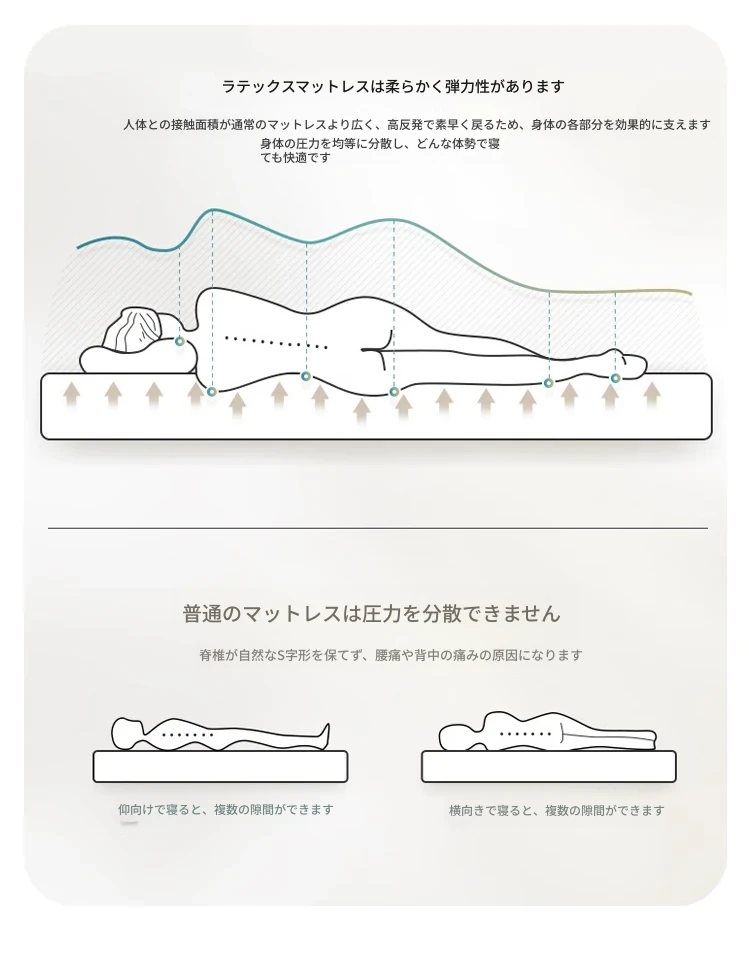 ラテックスマットレスは柔らかく弾力性があります

人体との接触面積が通常のマットレスより広く、高反発で素早く戻るため、身体の各部分を効果的に支えます
身体の圧力を均等に分散し、どんな体勢で寝ても快適です

普通のマットレスは圧力を分散できません

脊椎が自然なS字形を保てず、腰痛や背中の痛みの原因になります

仰向けで寝ると、複数の隙間ができます

横向きで寝ると、複数の隙間ができます